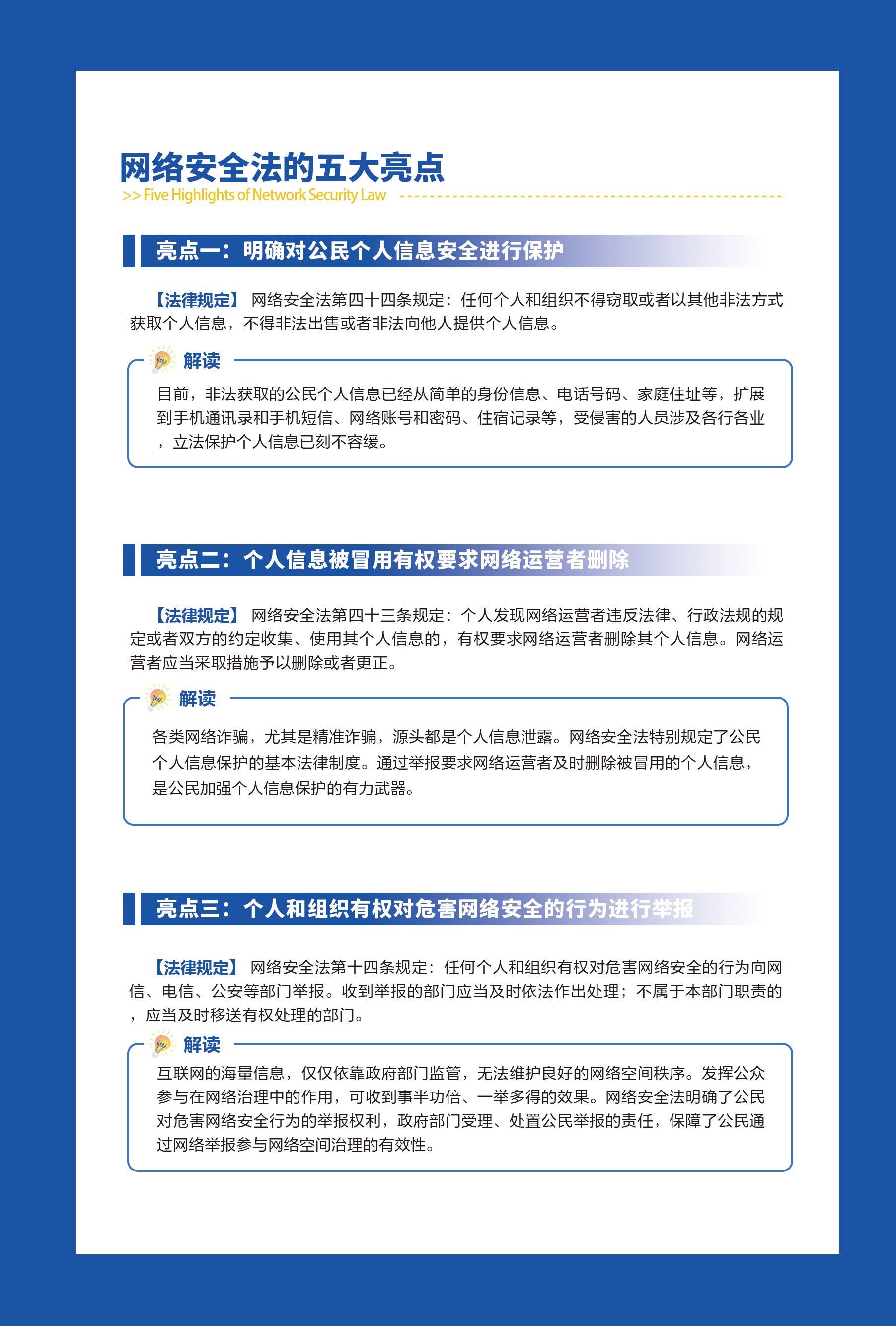 网络安全法的五大亮点
>> Five Highlights of Network Security Law

亮点一：明确对公民个人信息安全进行保护

【法律规定】 网络安全法第四十四条规定：任何个人和组织不得窃取或者以其他非法方式获取个人信息，不得非法出售或者非法向他人提供个人信息。

解读

目前，非法获取的公民个人信息已经从简单的身份信息、电话号码、家庭住址等，扩展到手机通讯录和手机短信、网络账号和密码、住宿记录等，受侵害的人员涉及各行各业，立法保护个人信息已刻不容缓。

亮点二：个人信息被冒用有权要求网络运营者删除

【法律规定】 网络安全法第四十三条规定：个人发现网络运营者违反法律、行政法规的规定或者双方的约定收集、使用其个人信息的，有权要求网络运营者删除其个人信息。网络运营者应当采取措施予以删除或者更正。

解读

各类网络诈骗，尤其是精准诈骗，源头都是个人信息泄露。网络安全法特别规定了公民个人信息保护的基本法律制度。通过举报要求网络运营者及时删除被冒用的个人信息，是公民加强个人信息保护的有力武器。

亮点三：个人和组织有权对危害网络安全的行为进行举报

【法律规定】 网络安全法第十四条规定：任何个人和组织有权对危害网络安全的行为向网信、电信、公安等部门举报。收到举报的部门应当及时依法作出处理；不属于本部门职责的，应当及时移送有权处理的部门。

解读

互联网的海量信息，仅仅依靠政府部门监管，无法维护良好的网络空间秩序。发挥公众参与在网络治理中的作用，可收到事半功倍、一举多得的效果。网络安全法明确了公民对危害网络安全行为的举报权利，政府部门受理、处置公民举报的责任，保障了公民通过网络举报参与网络空间治理的有效性。